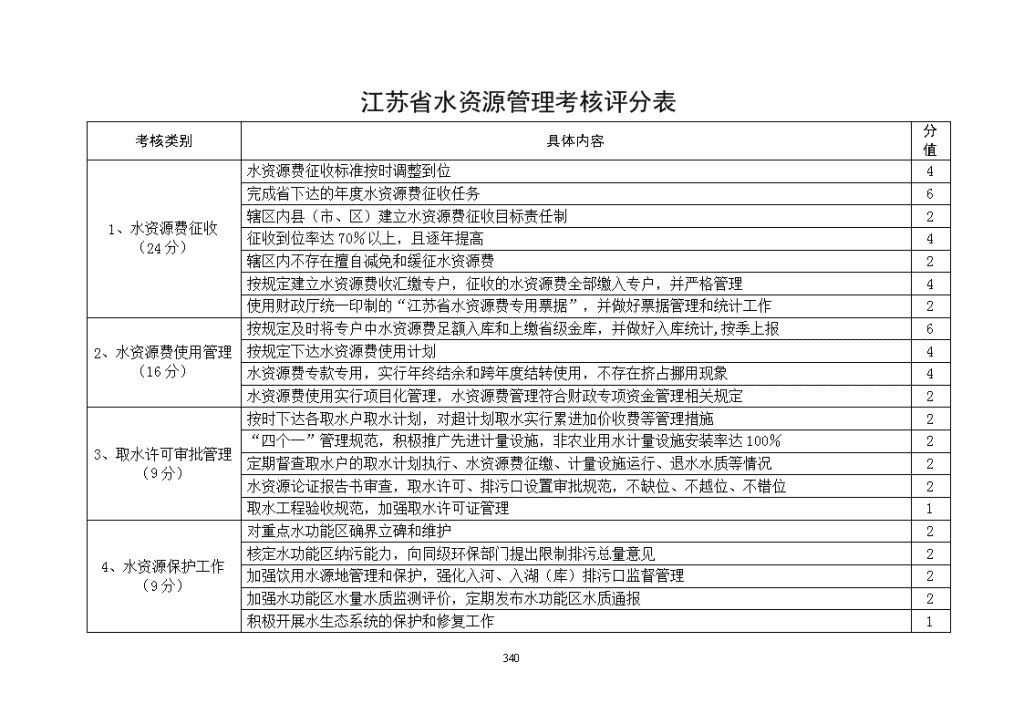 江苏省水资源管理考核评分表

| 考核类别 | 具体内容 | 分值 |
|---|---|---|
| 1、水资源费征收（24分） | 水资源费征收标准按时调整到位 | 4 |
| | 完成省下达的年度水资源费征收任务 | 6 |
| | 辖区内县（市、区）建立水资源费征收目标责任制 | 2 |
| | 征收到位率达70%以上，且逐年提高 | 4 |
| | 辖区内不存在擅自减免和缓征水资源费 | 2 |
| | 按规定建立水资源费收汇缴专户，征收的水资源费全部缴入专户，并严格管理 | 4 |
| | 使用财政厅统一印制的“江苏省水资源费专用票据”，并做好票据管理和统计工作 | 2 |
| 2、水资源费使用管理（16分） | 按规定及时将专户中水资源费足额入库和上缴省级金库，并做好入库统计，按季上报 | 6 |
| | 按规定下达水资源费使用计划 | 4 |
| | 水资源费专款专用，实行年终结余和跨年度结转使用，不存在挤占挪用现象 | 4 |
| | 水资源费使用实行项目化管理，水资源费管理符合财政专项资金管理相关规定 | 2 |
| 3、取水许可审批管理（9分） | 按时下达各取水户取水计划，对超计划取水实行累进加价收费等管理措施 | 2 |
| | “四个一”管理规范，积极推广先进计量设施，非农业用水计量设施安装率达100% | 2 |
| | 定期督查取水户的取水计划执行、水资源费征缴、计量设施运行、退水水质等情况 | 2 |
| | 水资源论证报告书审查，取水许可、排污口设置审批规范，不缺位、不越位、不错位 | 2 |
| | 取水工程验收规范，加强取水许可证管理 | 1 |
| 4、水资源保护工作（9分） | 对重点水功能区确界立碑和维护 | 2 |
| | 核定水功能区纳污能力，向同级环保部门提出限制排污总量意见 | 2 |
| | 加强饮用水源地管理和保护，强化入河、入湖（库）排污口监督管理 | 2 |
| | 加强水功能区水量水质监测评价，定期发布水功能区水质通报 | 2 |
| | 积极开展水生态系统的保护和修复工作 | 1 |

340